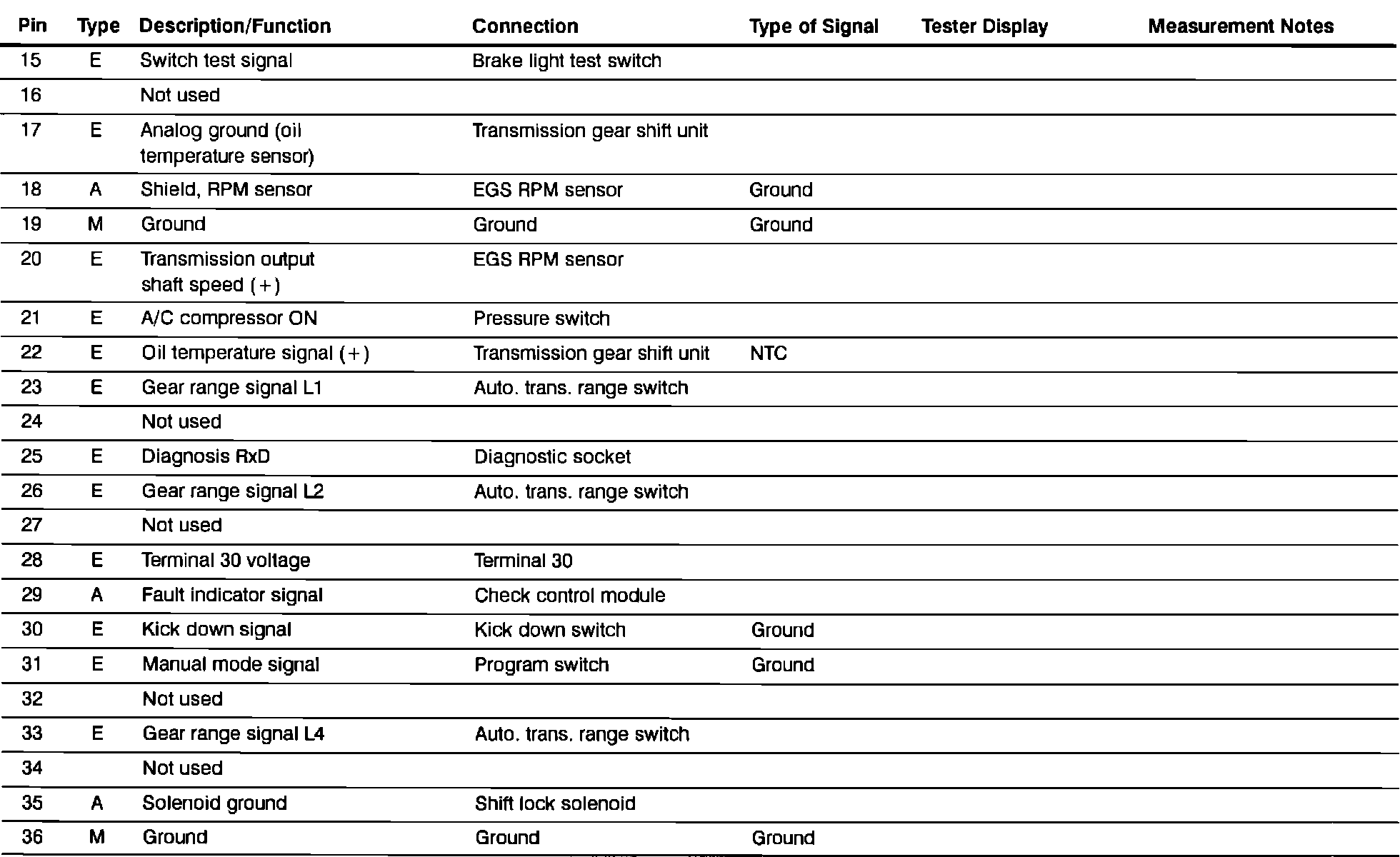 | Pin | Type | Description/Function | Connection | Type of Signal | Tester Display | Measurement Notes |
|---|---|---|---|---|---|---|
| 15 | E | Switch test signal | Brake light test switch | | | |
| 16 | | Not used | | | | |
| 17 | E | Analog ground (oil temperature sensor) | Transmission gear shift unit | | | |
| 18 | A | Shield, RPM sensor | EGS RPM sensor | Ground | | |
| 19 | M | Ground | Ground | Ground | | |
| 20 | E | Transmission output shaft speed (+) | EGS RPM sensor | | | |
| 21 | E | A/C compressor ON | Pressure switch | | | |
| 22 | E | Oil temperature signal (+) | Transmission gear shift unit | NTC | | |
| 23 | E | Gear range signal L1 | Auto. trans. range switch | | | |
| 24 | | Not used | | | | |
| 25 | E | Diagnosis RxD | Diagnostic socket | | | |
| 26 | E | Gear range signal L2 | Auto. trans. range switch | | | |
| 27 | | Not used | | | | |
| 28 | E | Terminal 30 voltage | Terminal 30 | | | |
| 29 | A | Fault indicator signal | Check control module | | | |
| 30 | E | Kick down signal | Kick down switch | Ground | | |
| 31 | E | Manual mode signal | Program switch | Ground | | |
| 32 | | Not used | | | | |
| 33 | E | Gear range signal L4 | Auto. trans. range switch | | | |
| 34 | | Not used | | | | |
| 35 | A | Solenoid ground | Shift lock solenoid | | | |
| 36 | M | Ground | Ground | Ground | | |